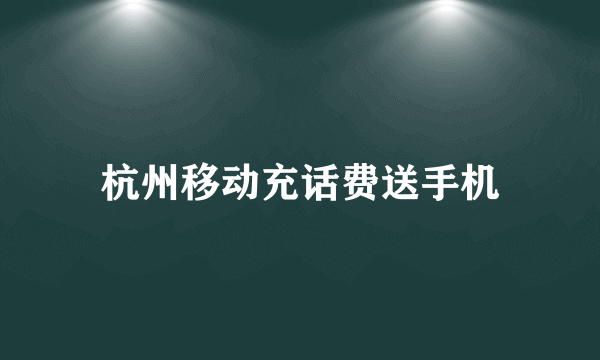 杭州移动充话费送手机